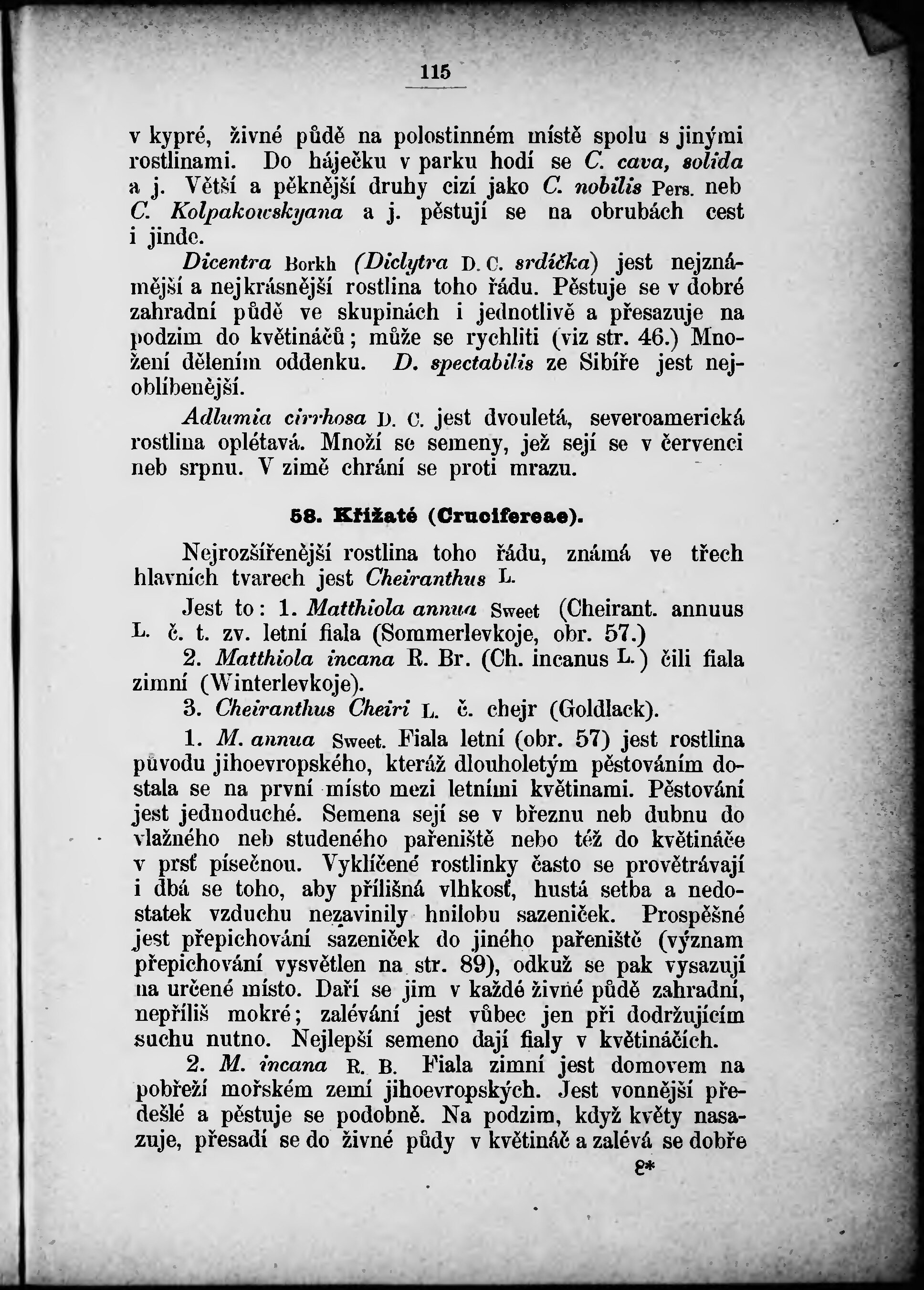 115

v kypré, živné půdě na polostinném místě spolu s jinými rostlinami. Do háječku v parku hodí se C. cava, solida a j. Větší a pěknější druhy cizí jako C. nobilis Pers. neb C. Kolpakowskyana a j. pěstují se na obrubách cest i jinde.

Dicentra Borkh (Diclytra D. C. srdíčka) jest nejznámější a nejkrásnější rostlina toho řádu. Pěstuje se v dobré zahradní půdě ve skupinách i jednotlivě a přesazuje na podzim do květináčů; může se rychliti (viz str. 46.) Množení dělením oddenku. D. spectabilis ze Sibíře jest nejoblíbenější.

Adlumia cirrhosa D. C. jest dvouletá, severoamerická rostlina oplétavá. Množí se semeny, jež sejí se v červenci neb srpnu. V zimě chrání se proti mrazu.

58. Křížaté (Crucifereae).

Nejrozšířenější rostlina toho řádu, známá ve třech hlavních tvarech jest Cheiranthus L.

Jest to: 1. Matthiola annua Sweet (Cheirant. annuus L. č. t. zv. letní fiala (Sommerlevkoje, obr. 57.)

2. Matthiola incana R. Br. (Ch. incanus L.) čili fiala zimní (Winterlevkoje).

3. Cheiranthus Cheiri L. č. chejr (Goldlack).

1. M. annua Sweet. Fiala letní (obr. 57) jest rostlina původu jihoevropského, kteráž dlouholetým pěstováním dostala se na první místo mezi letními květinami. Pěstování jest jednoduché. Semena sejí se v březnu neb dubnu do vlažného neb studeného pařeniště nebo též do květináče v prsť písečnou. Vyklíčené rostlinky často se provětrávají i dbá se toho, aby přílišná vlhkosť, hustá setba a nedostatek vzduchu nezavinily hnilobu sazeniček. Prospěšné jest přepichování sazeniček do jiného pařeniště (význam přepichování vysvětlen na str. 89), odkuž se pak vysazují na určené místo. Daří se jim v každé živné půdě zahradní, nepříliš mokré; zalévání jest vůbec jen při dodržujícím suchu nutno. Nejlepší semeno dají fialy v květináčích.

2. M. incana R. B. Fiala zimní jest domovem na pobřeží mořském zemí jihoevropských. Jest vonnější předešlé a pěstuje se podobně. Na podzim, když květy nasazuje, přesadí se do živné půdy v květináč a zalévá se dobře

8*